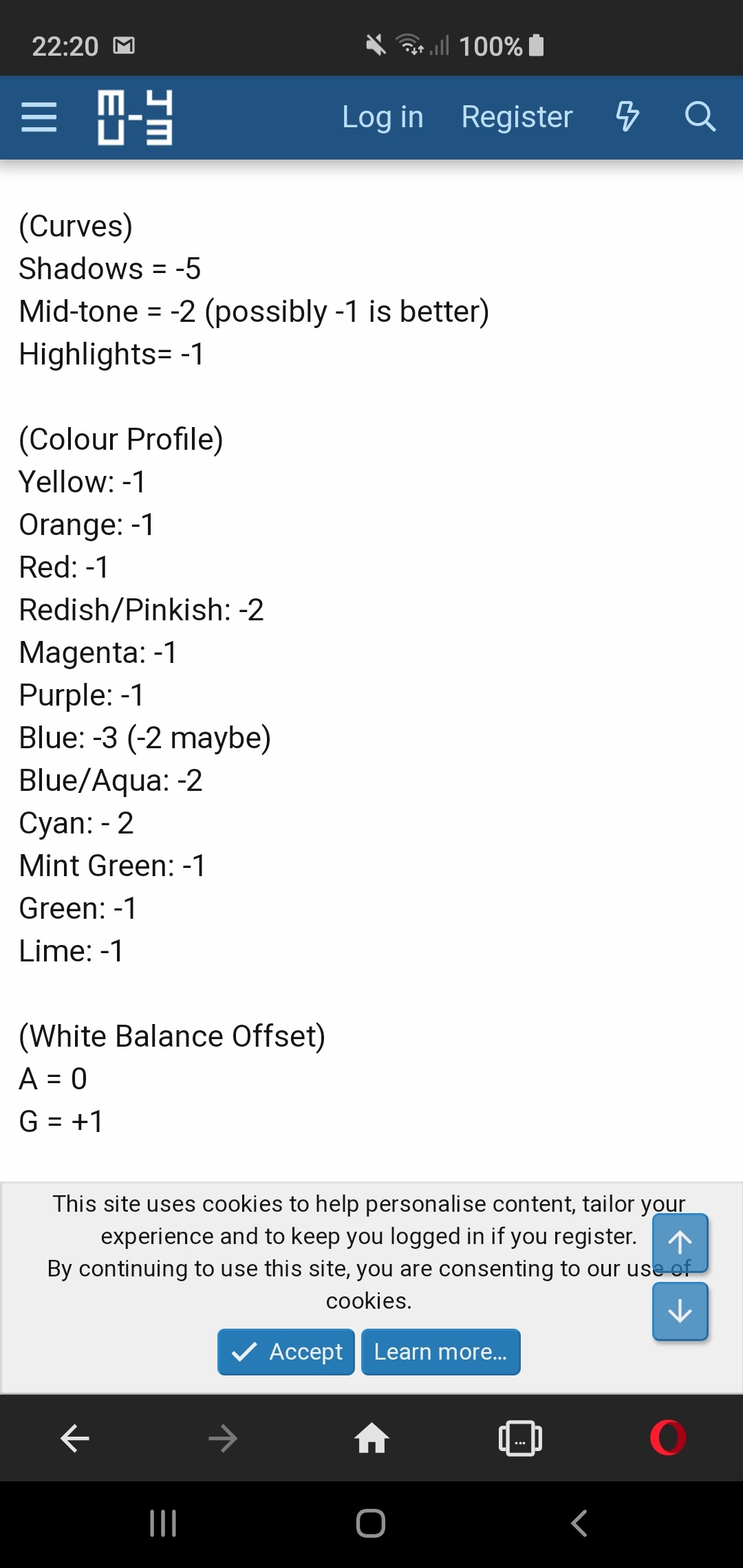 22:20 100%

Log in Register

(Curves)
Shadows = -5
Mid-tone = -2 (possibly -1 is better)
Highlights= -1

(Colour Profile)
Yellow: -1
Orange: -1
Red: -1
Redish/Pinkish: -2
Magenta: -1
Purple: -1
Blue: -3 (-2 maybe)
Blue/Aqua: -2
Cyan: - 2
Mint Green: -1
Green: -1
Lime: -1

(White Balance Offset)
A = 0
G = +1

This site uses cookies to help personalise content, tailor your experience and to keep you logged in if you register. By continuing to use this site, you are consenting to our use of cookies.

Accept Learn more...